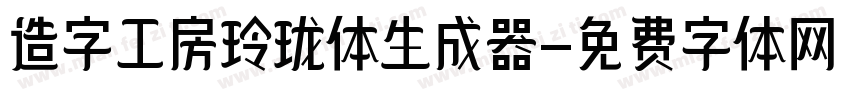 造字工房玲珑体生成器-免费字体网